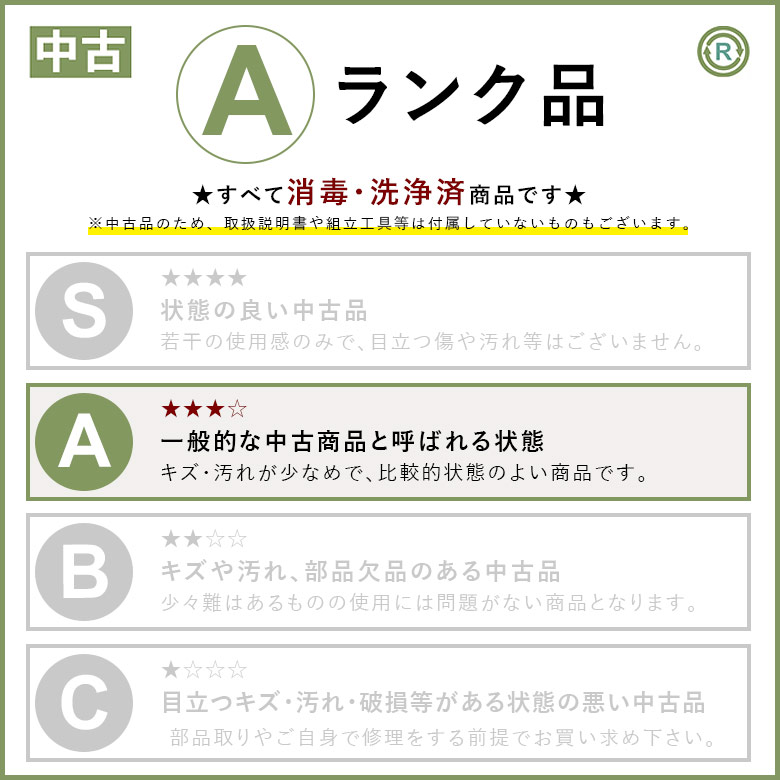 中古

R

A ランク品

★すべて消毒・洗浄済商品です★
※中古品のため、取扱説明書や組立工具等は付属していないものもございます。

S
★★★★
状態の良い中古品
若干の使用感のみで、目立つ傷や汚れ等はございません。

A
★★★☆
一般的な中古商品と呼ばれる状態
キズ・汚れが少なめで、比較的状態のよい商品です。

B
★★☆☆
キズや汚れ、部品欠品のある中古品
少々難はあるものの使用には問題がない商品となります。

C
★☆☆☆
目立つキズ・汚れ・破損等がある状態の悪い中古品
部品取りやご自身で修理をする前提でお買い求め下さい。